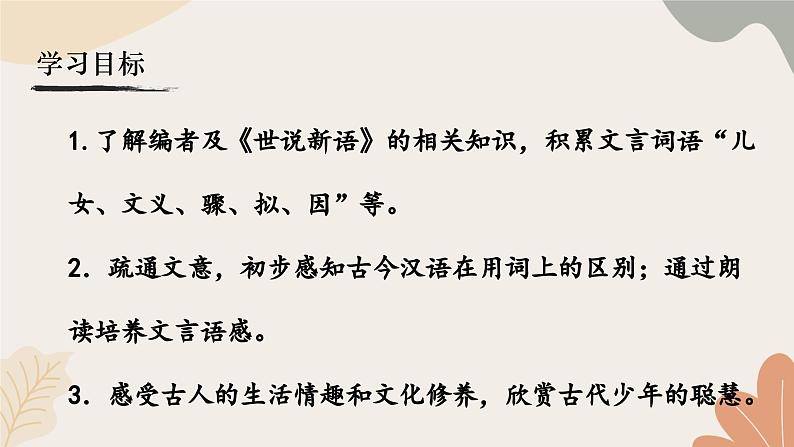 学习目标

1. 了解编者及《世说新语》的相关知识，积累文言词语“儿女、文义、骤、拟、因”等。

2. 疏通文意，初步感知古今汉语在用词上的区别；通过朗读培养文言语感。

3. 感受古人的生活情趣和文化修养，欣赏古代少年的聪慧。